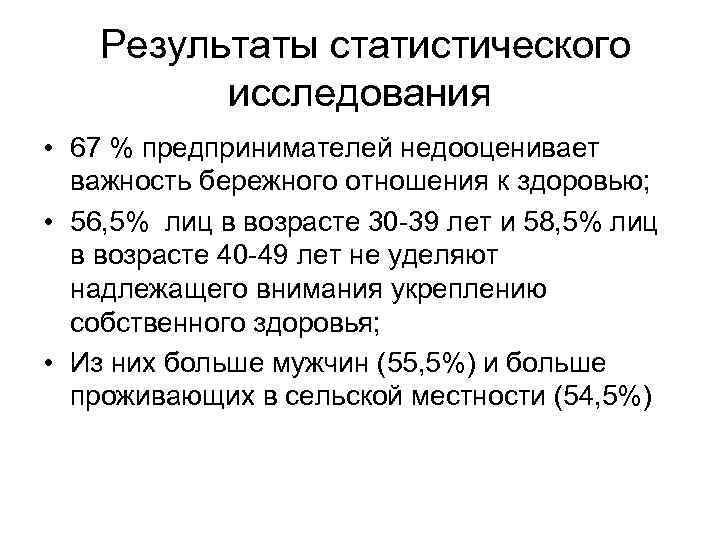 Результаты статистического исследования

• 67 % предпринимателей недооценивает важность бережного отношения к здоровью;

• 56,5% лиц в возрасте 30-39 лет и 58,5% лиц в возрасте 40-49 лет не уделяют надлежащего внимания укреплению собственного здоровья;

• Из них больше мужчин (55,5%) и больше проживающих в сельской местности (54,5%)